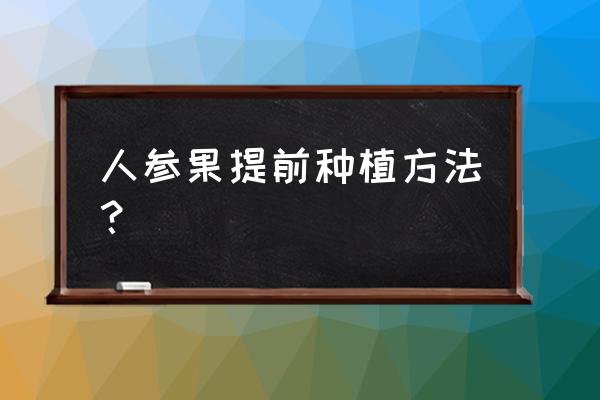 人参果提前种植方法？